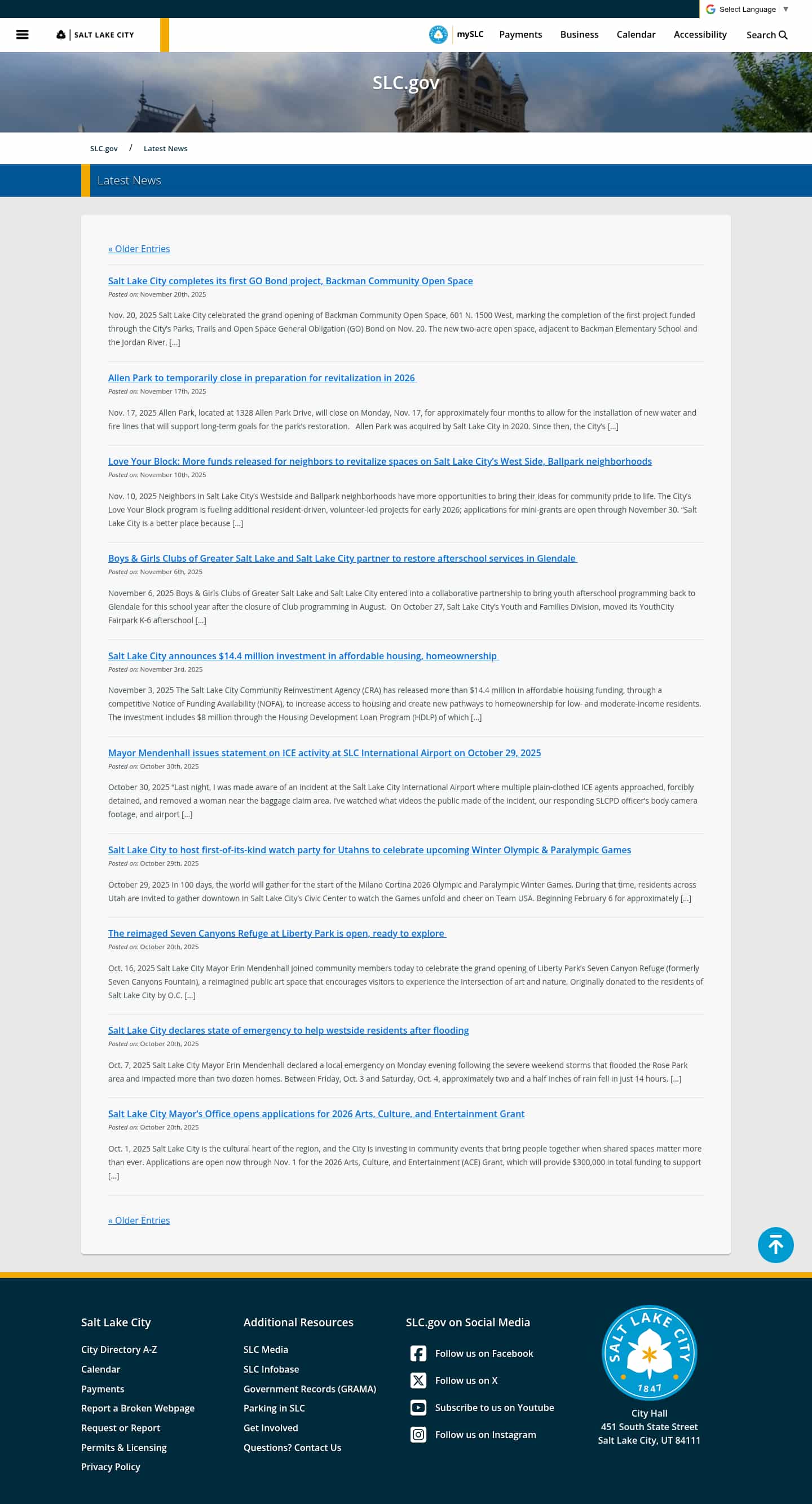 Select Language ▼

SALT LAKE CITY

mySLC Payments Business Calendar Accessibility Search

SLC.gov

SLC.gov / Latest News

Latest News

« Older Entries

Salt Lake City completes its first GO Bond project, Backman Community Open Space
Posted on: November 20th, 2025

Nov. 20, 2025 Salt Lake City celebrated the grand opening of Backman Community Open Space, 601 N. 1500 West, marking the completion of the first project funded through the City's Parks, Trails and Open Space General Obligation (GO) Bond on Nov. 20. The new two-acre open space, adjacent to Backman Elementary School and the Jordan River, […]

Allen Park to temporarily close in preparation for revitalization in 2026
Posted on: November 17th, 2025

Nov. 17, 2025 Allen Park, located at 1328 Allen Park Drive, will close on Monday, Nov. 17, for approximately four months to allow for the installation of new water and fire lines that will support long-term goals for the park's restoration. Allen Park was acquired by Salt Lake City in 2020. Since then, the City's […]

Love Your Block: More funds released for neighbors to revitalize spaces on Salt Lake City's West Side, Ballpark neighborhoods
Posted on: November 10th, 2025

Nov. 10, 2025 Neighbors in Salt Lake City's Westside and Ballpark neighborhoods have more opportunities to bring their ideas for community pride to life. The City's Love Your Block program is fueling additional resident-driven, volunteer-led projects for early 2026; applications for mini-grants are open through November 30. "Salt Lake City is a better place because […]

Boys & Girls Clubs of Greater Salt Lake and Salt Lake City partner to restore afterschool services in Glendale
Posted on: November 6th, 2025

November 6, 2025 Boys & Girls Clubs of Greater Salt Lake and Salt Lake City entered into a collaborative partnership to bring youth afterschool programming back to Glendale for this school year after the closure of Club programming in August. On October 27, Salt Lake City's Youth and Families Division, moved its YouthCity Fairpark K-6 afterschool […]

Salt Lake City announces $14.4 million investment in affordable housing, homeownership
Posted on: November 3rd, 2025

November 3, 2025 The Salt Lake City Community Reinvestment Agency (CRA) has released more than $14.4 million in affordable housing funding, through a competitive Notice of Funding Availability (NOFA), to increase access to housing and create new pathways to homeownership for low- and moderate-income residents. The investment includes $8 million through the Housing Development Loan Program (HDLP) of which […]

Mayor Mendenhall issues statement on ICE activity at SLC International Airport on October 29, 2025
Posted on: October 30th, 2025

October 30, 2025 "Last night, I was made aware of an incident at the Salt Lake City International Airport where multiple plain-clothed ICE agents approached, forcibly detained, and removed a woman near the baggage claim area. I've watched what videos the public made of the incident, our responding SLCPD officer's body camera footage, and airport […]

Salt Lake City to host first-of-its-kind watch party for Utahns to celebrate upcoming Winter Olympic & Paralympic Games
Posted on: October 29th, 2025

October 29, 2025 In 100 days, the world will gather for the start of the Milano Cortina 2026 Olympic and Paralympic Winter Games. During that time, residents across Utah are invited to gather downtown in Salt Lake City's Civic Center to watch the Games unfold and cheer on Team USA. Beginning February 6 for approximately […]

The reimaged Seven Canyons Refuge at Liberty Park is open, ready to explore
Posted on: October 20th, 2025

Oct. 16, 2025 Salt Lake City Mayor Erin Mendenhall joined community members today to celebrate the grand opening of Liberty Park's Seven Canyon Refuge (formerly Seven Canyons Fountain), a reimagined public art space that encourages visitors to experience the intersection of art and nature. Originally donated to the residents of Salt Lake City by O.C. […]

Salt Lake City declares state of emergency to help westside residents after flooding
Posted on: October 20th, 2025

Oct. 7, 2025 Salt Lake City Mayor Erin Mendenhall declared a local emergency on Monday evening following the severe weekend storms that flooded the Rose Park area and impacted more than two dozen homes. Between Friday, Oct. 3 and Saturday, Oct. 4, approximately two and a half inches of rain fell in just 14 hours. […]

Salt Lake City Mayor's Office opens applications for 2026 Arts, Culture, and Entertainment Grant
Posted on: October 20th, 2025

Oct. 1, 2025 Salt Lake City is the cultural heart of the region, and the City is investing in community events that bring people together when shared spaces matter more than ever. Applications are open now through Nov. 1 for the 2026 Arts, Culture, and Entertainment (ACE) Grant, which will provide $300,000 in total funding to support […]

« Older Entries

Salt Lake City
City Directory A-Z
Calendar
Payments
Report a Broken Webpage
Request or Report
Permits & Licensing
Privacy Policy

Additional Resources
SLC Media
SLC Infobase
Government Records (GRAMA)
Parking in SLC
Get Involved
Questions? Contact Us

SLC.gov on Social Media
Follow us on Facebook
Follow us on X
Subscribe to us on Youtube
Follow us on Instagram

SALT LAKE CITY 1847

City Hall
451 South State Street
Salt Lake City, UT 84111